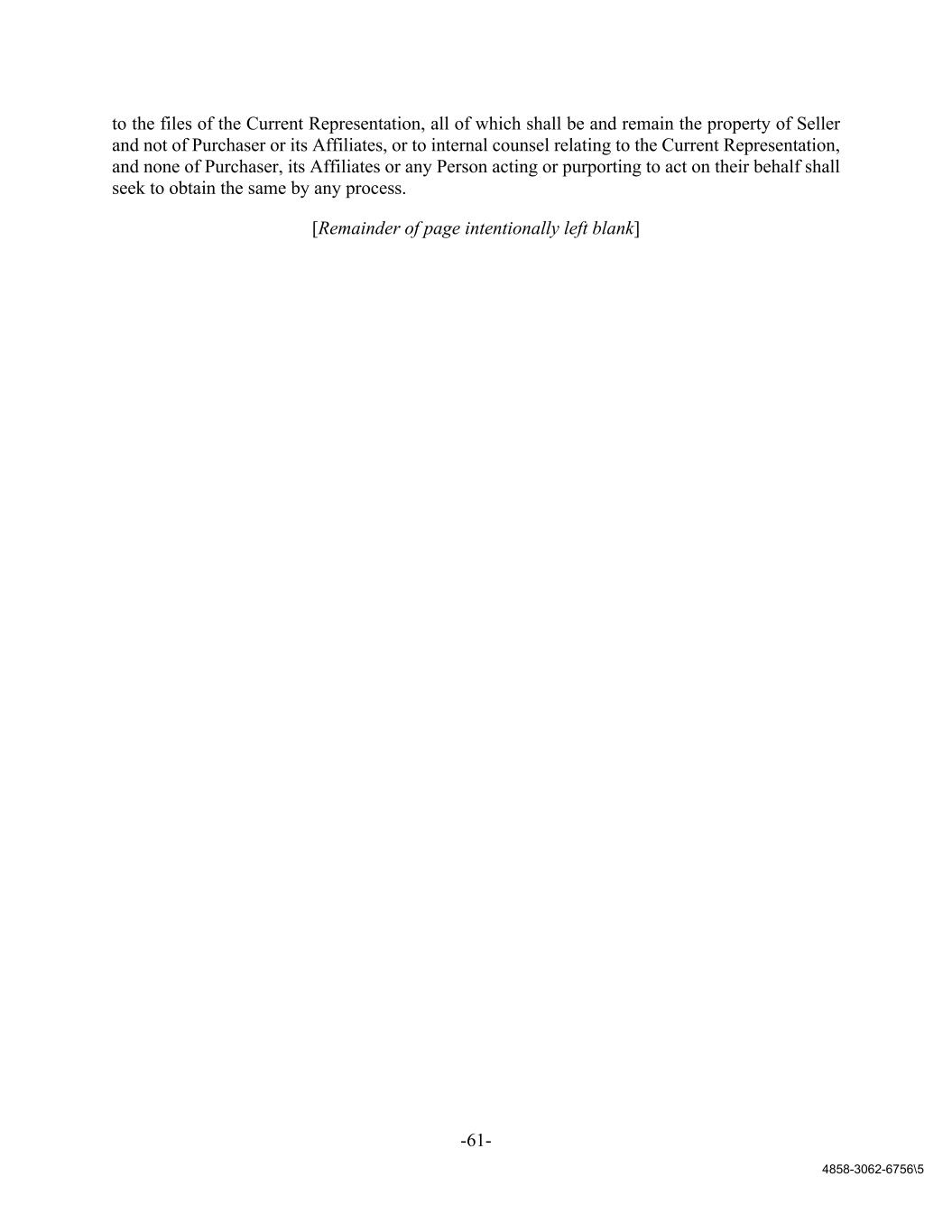 to the files of the Current Representation, all of which shall be and remain the property of Seller and not of Purchaser or its Affiliates, or to internal counsel relating to the Current Representation, and none of Purchaser, its Affiliates or any Person acting or purporting to act on their behalf shall seek to obtain the same by any process.

[Remainder of page intentionally left blank]

-61-

4858-3062-6756\5